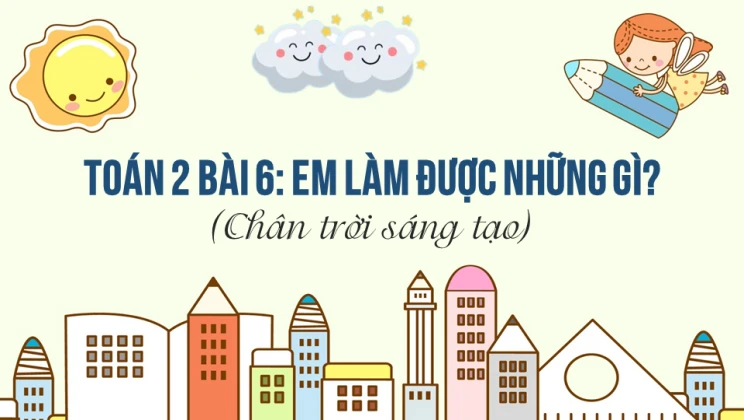 TOÁN 2 BÀI 6: EM LÀM ĐƯỢC NHỮNG GÌ?
(Chân trời sáng tạo)